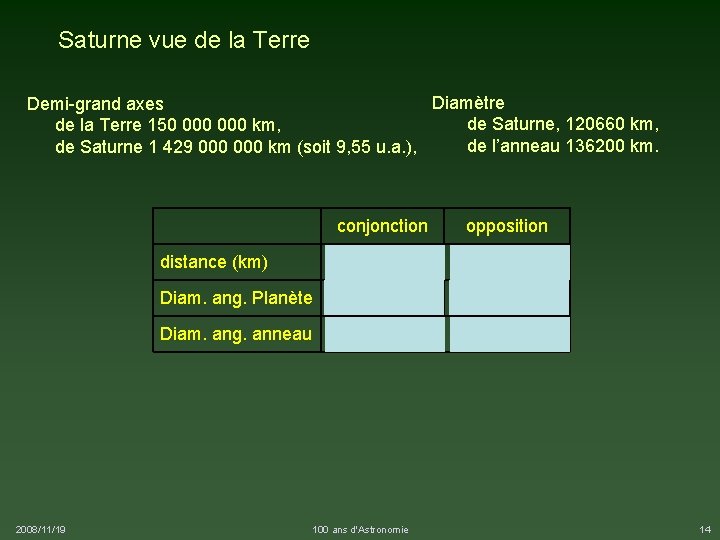 Saturne vue de la Terre

Demi-grand axes
de la Terre 150 000 000 km,
de Saturne 1 429 000 000 km (soit 9,55 u.a.),

Diamètre
de Saturne, 120660 km,
de l'anneau 136200 km.

|  | conjonction | opposition |
|---|---|---|
| distance (km) |  |  |
| Diam. ang. Planète |  |  |
| Diam. ang. anneau |  |  |

2008/11/19

100 ans d'Astronomie

14